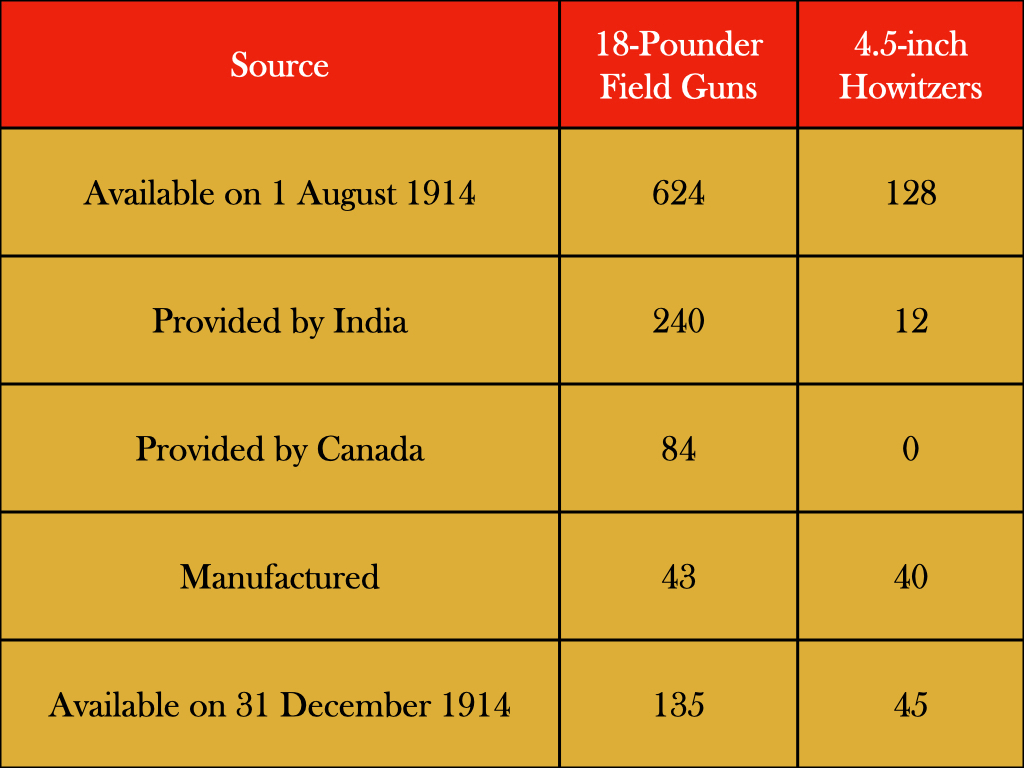 | Source | 18-Pounder Field Guns | 4.5-inch Howitzers |
|---|---|---|
| Available on 1 August 1914 | 624 | 128 |
| Provided by India | 240 | 12 |
| Provided by Canada | 84 | 0 |
| Manufactured | 43 | 40 |
| Available on 31 December 1914 | 135 | 45 |